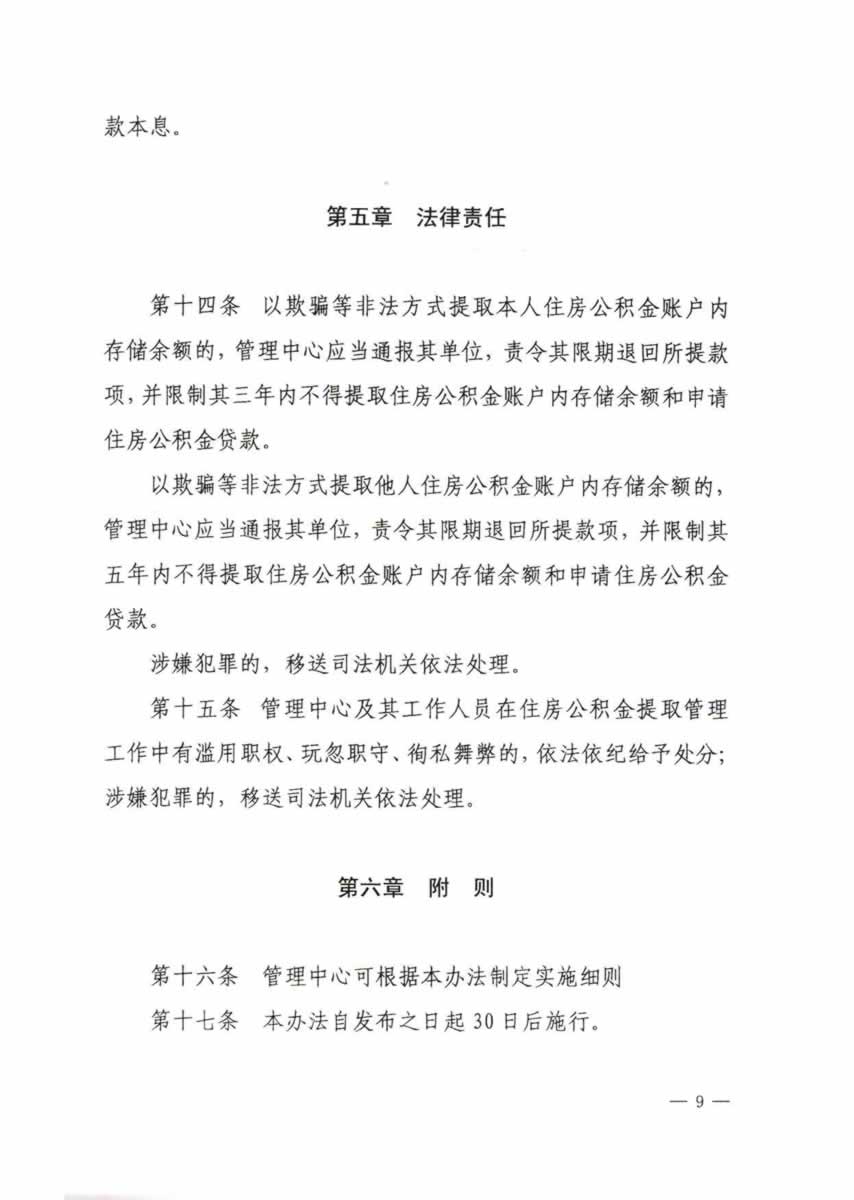 款本息。

第五章　法律责任

第十四条　以欺骗等非法方式提取本人住房公积金账户内存储余额的，管理中心应当通报其单位，责令其限期退回所提款项，并限制其三年内不得提取住房公积金账户内存储余额和申请住房公积金贷款。

以欺骗等非法方式提取他人住房公积金账户内存储余额的，管理中心应当通报其单位，责令其限期退回所提款项，并限制其五年内不得提取住房公积金账户内存储余额和申请住房公积金贷款。

涉嫌犯罪的，移送司法机关依法处理。

第十五条　管理中心及其工作人员在住房公积金提取管理工作中有滥用职权、玩忽职守、徇私舞弊的，依法依纪给予处分；涉嫌犯罪的，移送司法机关依法处理。

第六章　附　则

第十六条　管理中心可根据本办法制定实施细则

第十七条　本办法自发布之日起30日后施行。

— 9 —